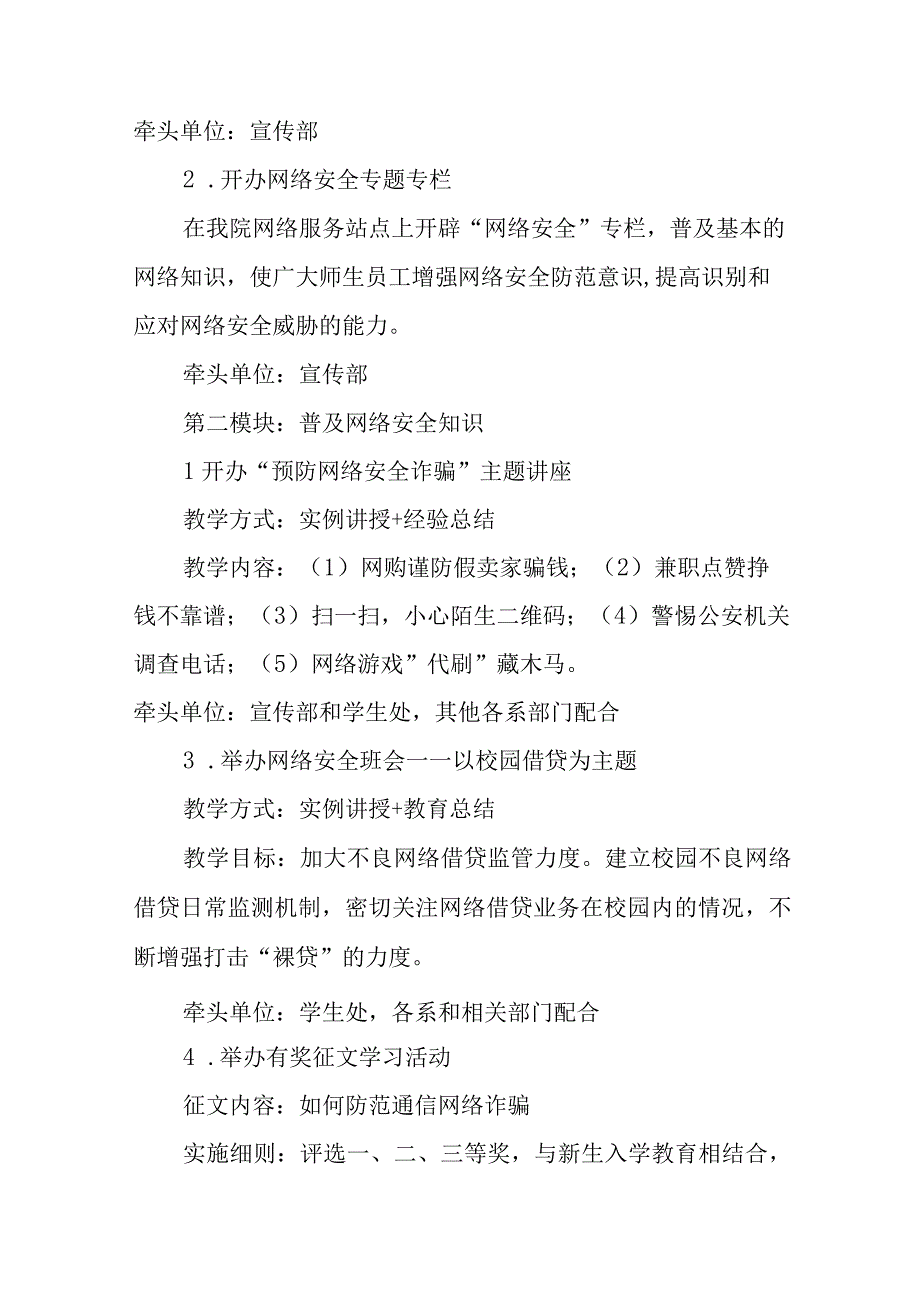 牵头单位：宣传部

2．开办网络安全专题专栏

在我院网络服务站点上开辟“网络安全”专栏，普及基本的网络知识，使广大师生员工增强网络安全防范意识,提高识别和应对网络安全威胁的能力。

牵头单位：宣传部

第二模块：普及网络安全知识

1开办“预防网络安全诈骗”主题讲座

教学方式：实例讲授+经验总结

教学内容：（1）网购谨防假卖家骗钱；（2）兼职点赞挣钱不靠谱；（3）扫一扫，小心陌生二维码；（4）警惕公安机关调查电话；（5）网络游戏”代刷”藏木马。

牵头单位：宣传部和学生处，其他各系部门配合

3．举办网络安全班会一一以校园借贷为主题

教学方式：实例讲授+教育总结

教学目标：加大不良网络借贷监管力度。建立校园不良网络借贷日常监测机制，密切关注网络借贷业务在校园内的情况，不断增强打击“裸贷”的力度。

牵头单位：学生处，各系和相关部门配合

4．举办有奖征文学习活动

征文内容：如何防范通信网络诈骗

实施细则：评选一、二、三等奖，与新生入学教育相结合，